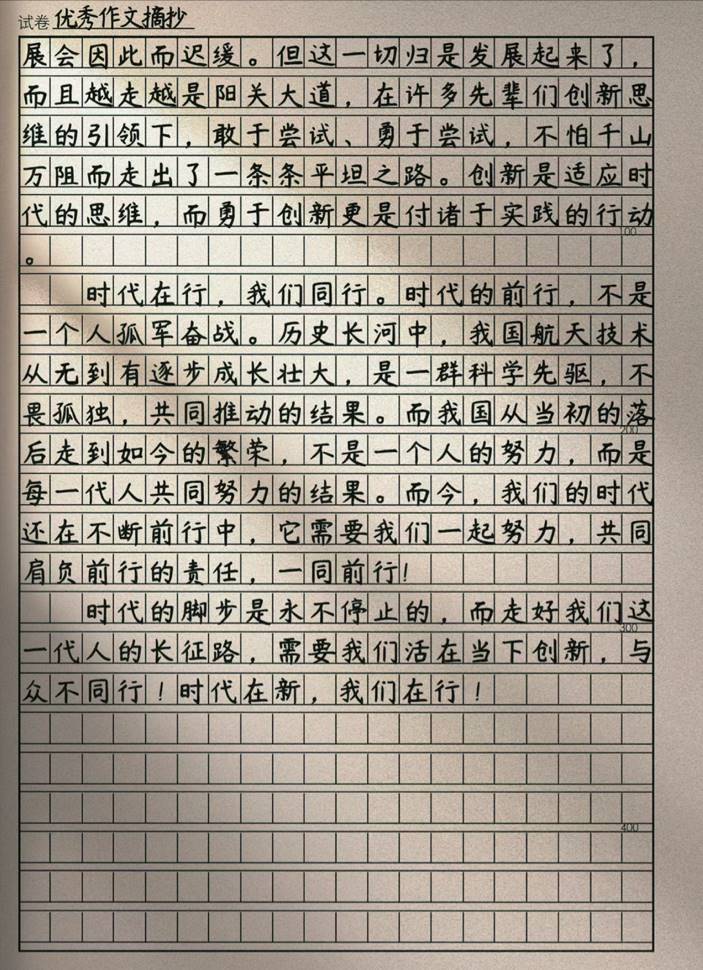 试卷 优秀作文摘抄

展会因此而迟缓。但这一切归是发展起来了，而且越走越是阳关大道，在许多先辈们创新思维的引领下，敢于尝试、勇于尝试，不怕千山万阻而走出了一条条平坦之路。创新是适应时代的思维，而勇于创新更是付诸于实践的行动。

100

时代在行，我们同行。时代的前行，不是一个人孤军奋战。历史长河中，我国航天技术从无到有逐步成长壮大，是一群科学先驱，不畏孤独，共同推动的结果。而我国从当初的落后走到如今的繁荣，不是一个人的努力，而是每一代人共同努力的结果。而今，我们的时代还在不断前行中，它需要我们一起努力，共同肩负前行的责任，一同前行！

200

时代的脚步是永不停止的，而走好我们这一代人的长征路，需要我们活在当下创新，与众不同行！时代在新，我们在行！

300

400